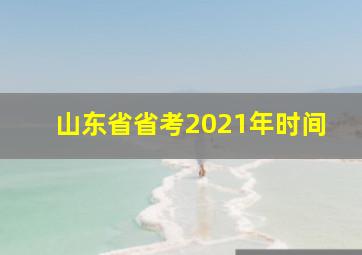 山东省省考2021年时间